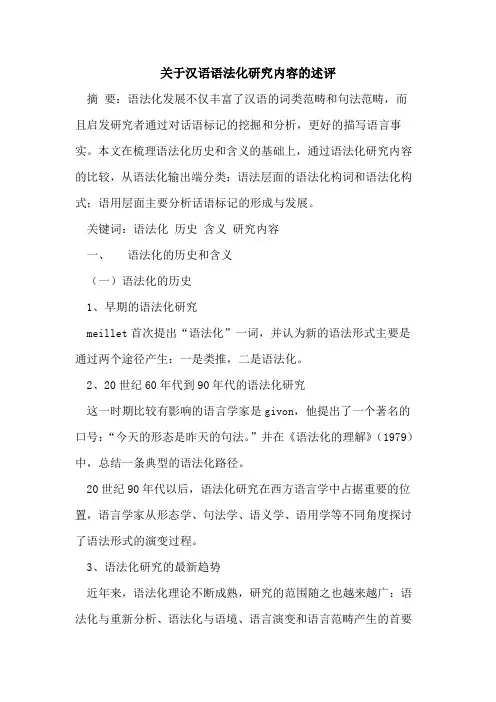 关于汉语语法化研究内容的述评

摘 要：语法化发展不仅丰富了汉语的词类范畴和句法范畴，而且启发研究者通过对话语标记的挖掘和分析，更好的描写语言事实。本文在梳理语法化历史和含义的基础上，通过语法化研究内容的比较，从语法化输出端分类：语法层面的语法化构词和语法化构式；语用层面主要分析话语标记的形成与发展。

关键词：语法化 历史 含义 研究内容

一、 语法化的历史和含义

（一）语法化的历史

1、早期的语法化研究

meillet 首次提出“语法化”一词，并认为新的语法形式主要是通过两个途径产生：一是类推，二是语法化。

2、20 世纪 60 年代到 90 年代的语法化研究

这一时期比较有影响的语言学家是 givon，他提出了一个著名的口号：“今天的形态是昨天的句法。”并在《语法化的理解》（1979）中，总结一条典型的语法化路径。

20 世纪 90 年代以后，语法化研究在西方语言学中占据重要的位置，语言学家从形态学、句法学、语义学、语用学等不同角度探讨了语法形式的演变过程。

3、语法化研究的最新趋势

近年来，语法化理论不断成熟，研究的范围随之也越来越广：语法化与重新分析、语法化与语境、语言演变和语言范畴产生的首要